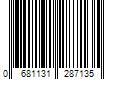 0 681131 287135